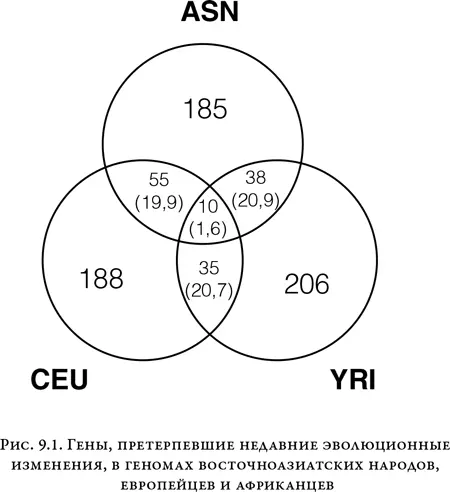 ASN

185

55
(19,9)

38
(20,9)

10
(1,6)

188

35
(20,7)

206

CEU

YRI

Рис. 9.1. Гены, претерпевшие недавние эволюционные изменения, в геномах восточноазиатских народов, европейцев и африканцев